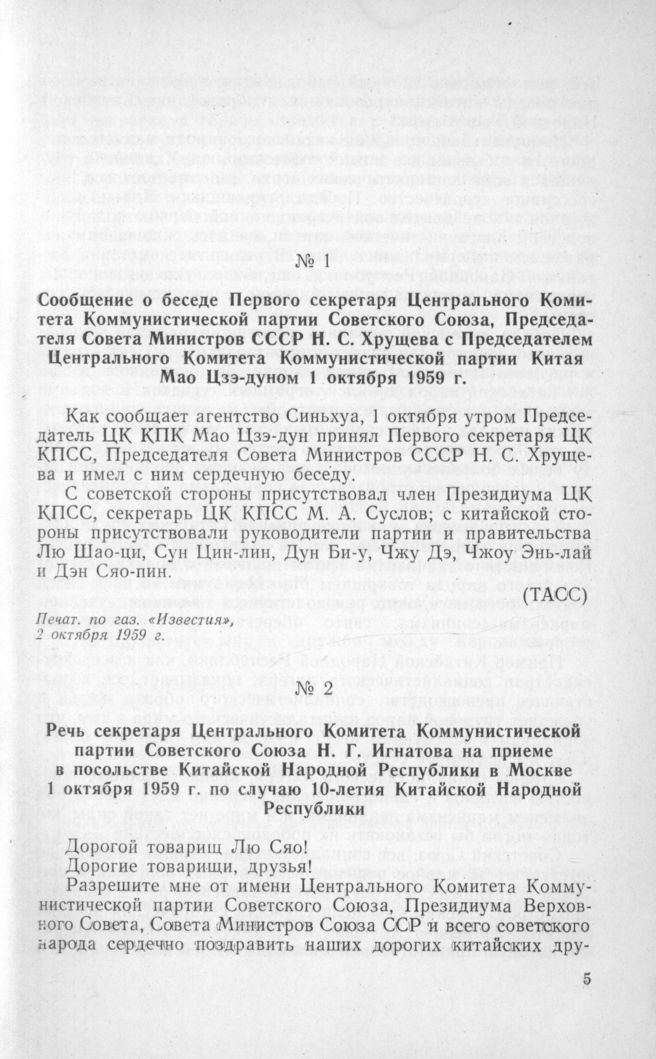 № 1

Сообщение о беседе Первого секретаря Центрального Комитета Коммунистической партии Советского Союза, Председателя Совета Министров СССР Н. С. Хрущева с Председателем Центрального Комитета Коммунистической партии Китая Мао Цзэ-дуном 1 октября 1959 г.

Как сообщает агентство Синьхуа, 1 октября утром Председатель ЦК КПК Мао Цзэ-дун принял Первого секретаря ЦК КПСС, Председателя Совета Министров СССР Н. С. Хрущева и имел с ним сердечную беседу.

С советской стороны присутствовал член Президиума ЦК КПСС, секретарь ЦК КПСС М. А. Суслов; с китайской стороны присутствовали руководители партии и правительства Лю Шао-ци, Сун Цин-лин, Дун Би-у, Чжу Дэ, Чжоу Энь-лай и Дэн Сяо-пин.

(ТАСС)

Печат. по газ. «Известия», 2 октября 1959 г.

№ 2

Речь секретаря Центрального Комитета Коммунистической партии Советского Союза Н. Г. Игнатова на приеме в посольстве Китайской Народной Республики в Москве 1 октября 1959 г. по случаю 10-летия Китайской Народной Республики

Дорогой товарищ Лю Сяо!
Дорогие товарищи, друзья!

Разрешите мне от имени Центрального Комитета Коммунистической партии Советского Союза, Президиума Верховного Совета, Совета Министров Союза ССР и всего советского народа сердечно поздравить наших дорогих китайских дру-

5